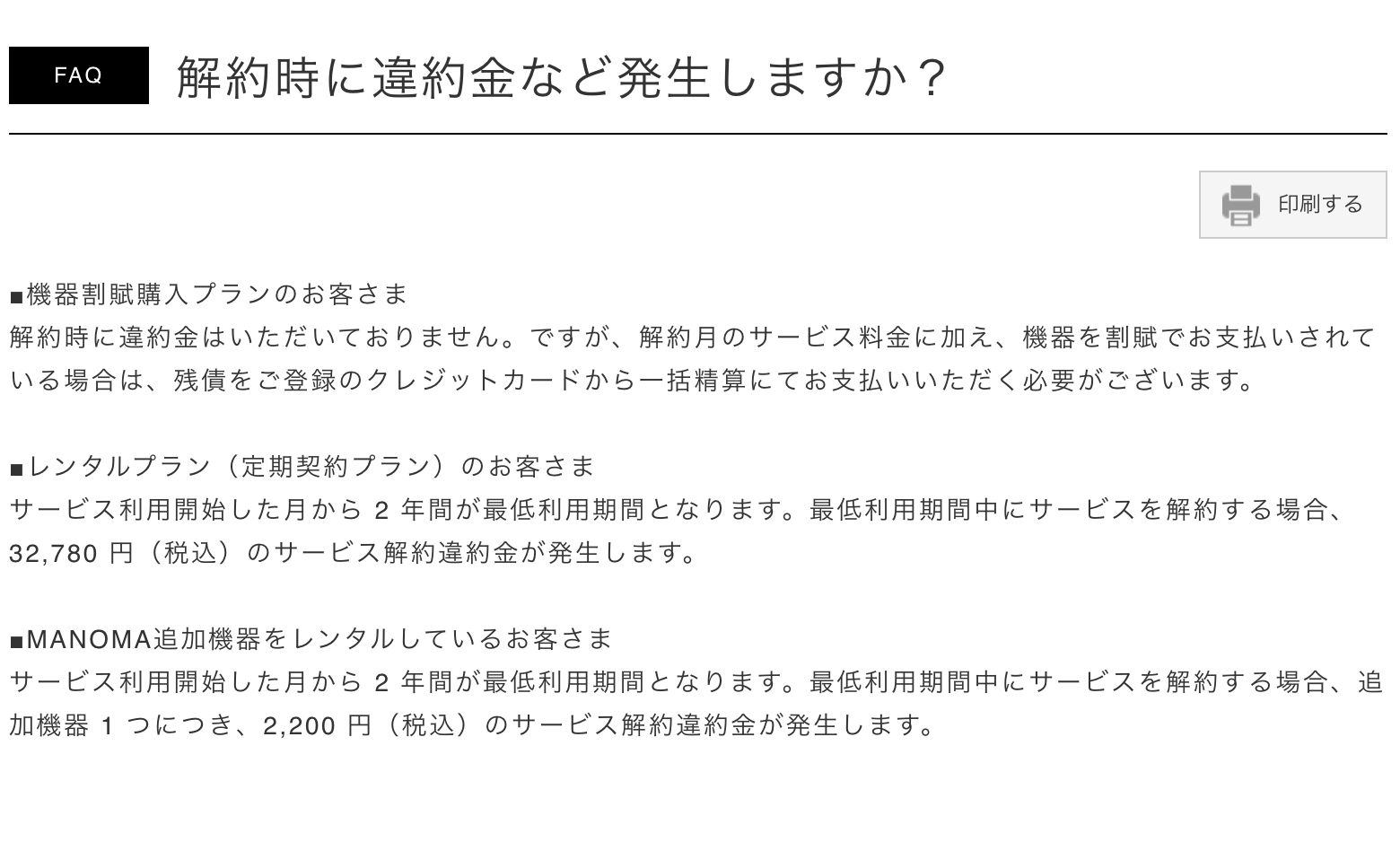 FAQ 解約時に違約金など発生しますか？

印刷する

■機器割賦購入プランのお客さま
解約時に違約金はいただいておりません。ですが、解約月のサービス料金に加え、機器を割賦でお支払いされている場合は、残債をご登録のクレジットカードから一括精算にてお支払いいただく必要がございます。

■レンタルプラン（定期契約プラン）のお客さま
サービス利用開始した月から 2 年間が最低利用期間となります。最低利用期間中にサービスを解約する場合、32,780 円（税込）のサービス解約違約金が発生します。

■MANOMA追加機器をレンタルしているお客さま
サービス利用開始した月から 2 年間が最低利用期間となります。最低利用期間中にサービスを解約する場合、追加機器 1 つにつき、2,200 円（税込）のサービス解約違約金が発生します。